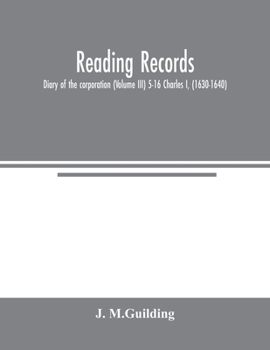 Reading Records

Diary of the corporation (Volume III) 5-16 Charles I, (1630-1640)

J. M.Guilding